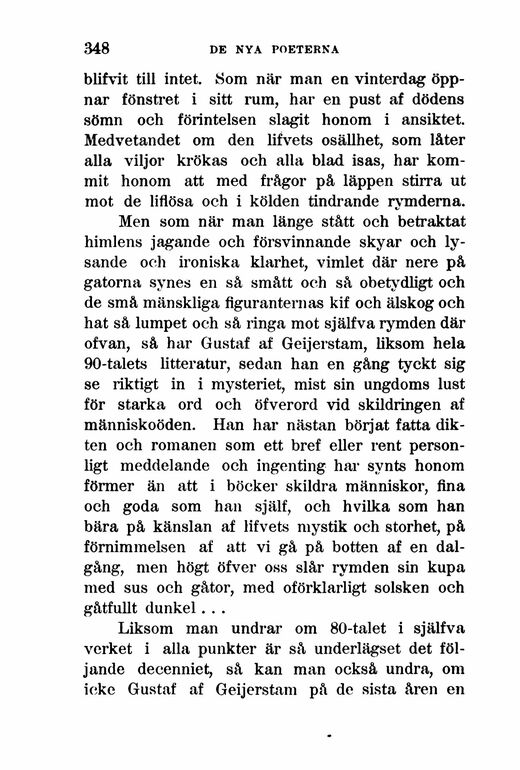 348 DE NYA POETERNA

blifvit till intet. Som när man en vinterdag öppnar fönstret i sitt rum, har en pust af dödens sömn och förintelsen slagit honom i ansiktet. Medvetandet om den lifvets osällhet, som låter alla viljor krökas och alla blad isas, har kommit honom att med frågor på läppen stirra ut mot de liflösa och i kölden tindrande rymderna.

Men som när man länge stått och betraktat himlens jagande och försvinnande skyar och lysande och ironiska klarhet, vimlet där nere på gatorna synes en så smått och så obetydligt och de små mänskliga figuranternas kif och älskog och hat så lumpet och så ringa mot själfva rymden där ofvan, så har Gustaf af Geijerstam, liksom hela 90-talets litteratur, sedan han en gång tyckt sig se riktigt in i mysteriet, mist sin ungdoms lust för starka ord och öfverord vid skildringen af människoöden. Han har nästan börjat fatta dikten och romanen som ett bref eller rent personligt meddelande och ingenting har synts honom förmer än att i böcker skildra människor, fina och goda som han själf, och hvilka som han bära på känslan af lifvets mystik och storhet, på förnimmelsen af att vi gå på botten af en dalgång, men högt öfver oss slår rymden sin kupa med sus och gåtor, med oförklarligt solsken och gåtfullt dunkel . . .

Liksom man undrar om 80-talet i själfva verket i alla punkter är så underlägset det följande decenniet, så kan man också undra, om icke Gustaf af Geijerstam på de sista åren en